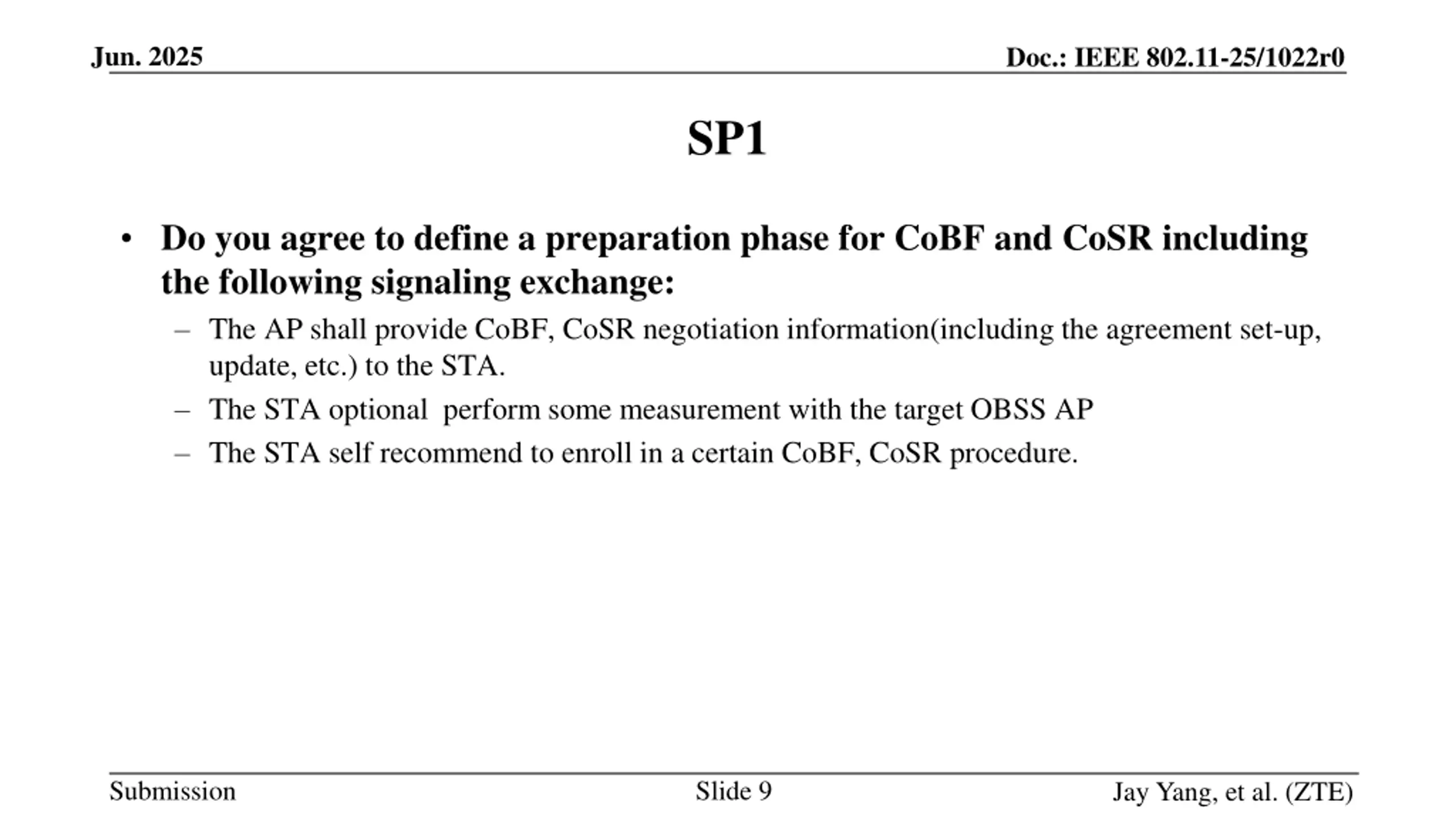 Jun. 2025

Doc.: IEEE 802.11-25/1022r0

SP1

• Do you agree to define a preparation phase for CoBF and CoSR including the following signaling exchange:
  – The AP shall provide CoBF, CoSR negotiation information(including the agreement set-up, update, etc.) to the STA.
  – The STA optional perform some measurement with the target OBSS AP
  – The STA self recommend to enroll in a certain CoBF, CoSR procedure.

Submission

Slide 9

Jay Yang, et al. (ZTE)